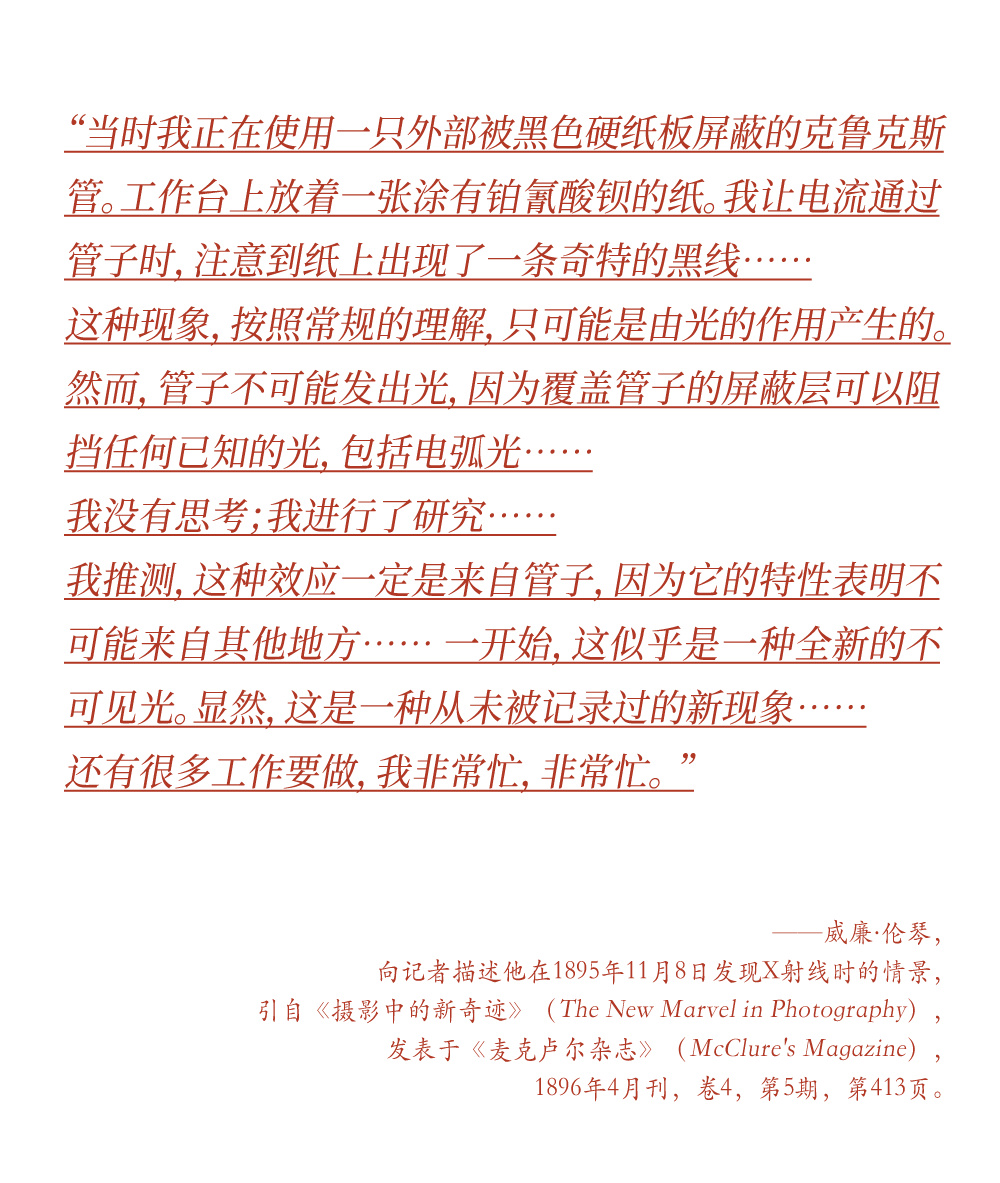 “当时我正在使用一只外部被黑色硬纸板屏蔽的克鲁克斯管。工作台上放着一张涂有铂氰酸钡的纸。我让电流通过管子时，注意到纸上出现了一条奇特的黑线……
这种现象，按照常规的理解，只可能是由光的作用产生的。然而，管子不可能发出光，因为覆盖管子的屏蔽层可以阻挡任何已知的光，包括电弧光……
我没有思考；我进行了研究……
我推测，这种效应一定是来自管子，因为它的特性表明不可能来自其他地方…… 一开始，这似乎是一种全新的不可见光。显然，这是一种从未被记录过的新现象……
还有很多工作要做，我非常忙，非常忙。”

——威廉·伦琴，
向记者描述他在1895年11月8日发现X射线时的情景，
引自《摄影中的新奇迹》（The New Marvel in Photography），
发表于《麦克卢尔杂志》（McClure's Magazine），
1896年4月刊，卷4，第5期，第413页。